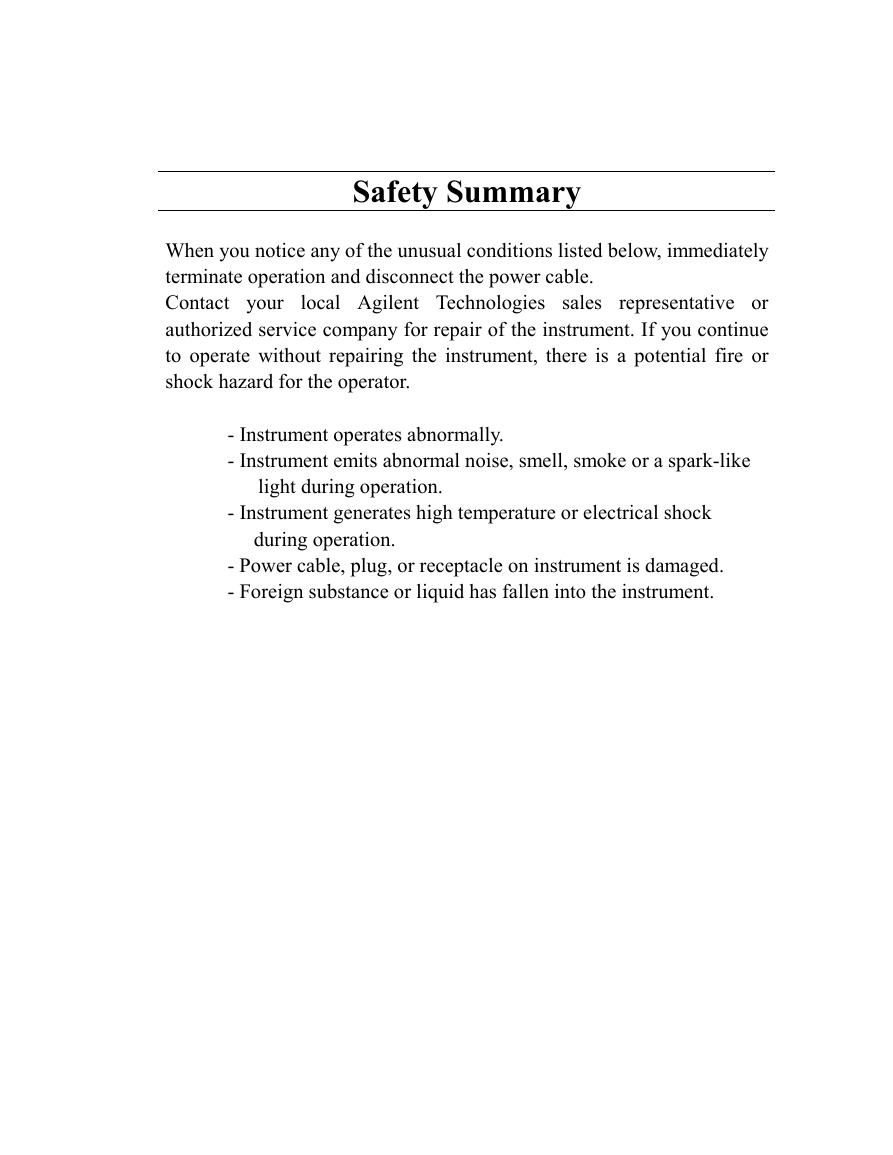 Safety Summary

When you notice any of the unusual conditions listed below, immediately terminate operation and disconnect the power cable.
Contact your local Agilent Technologies sales representative or authorized service company for repair of the instrument. If you continue to operate without repairing the instrument, there is a potential fire or shock hazard for the operator.

- Instrument operates abnormally.
- Instrument emits abnormal noise, smell, smoke or a spark-like light during operation.
- Instrument generates high temperature or electrical shock during operation.
- Power cable, plug, or receptacle on instrument is damaged.
- Foreign substance or liquid has fallen into the instrument.